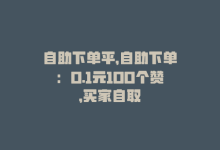 自助下单平,自助下单：0.1元100个赞,买家自取